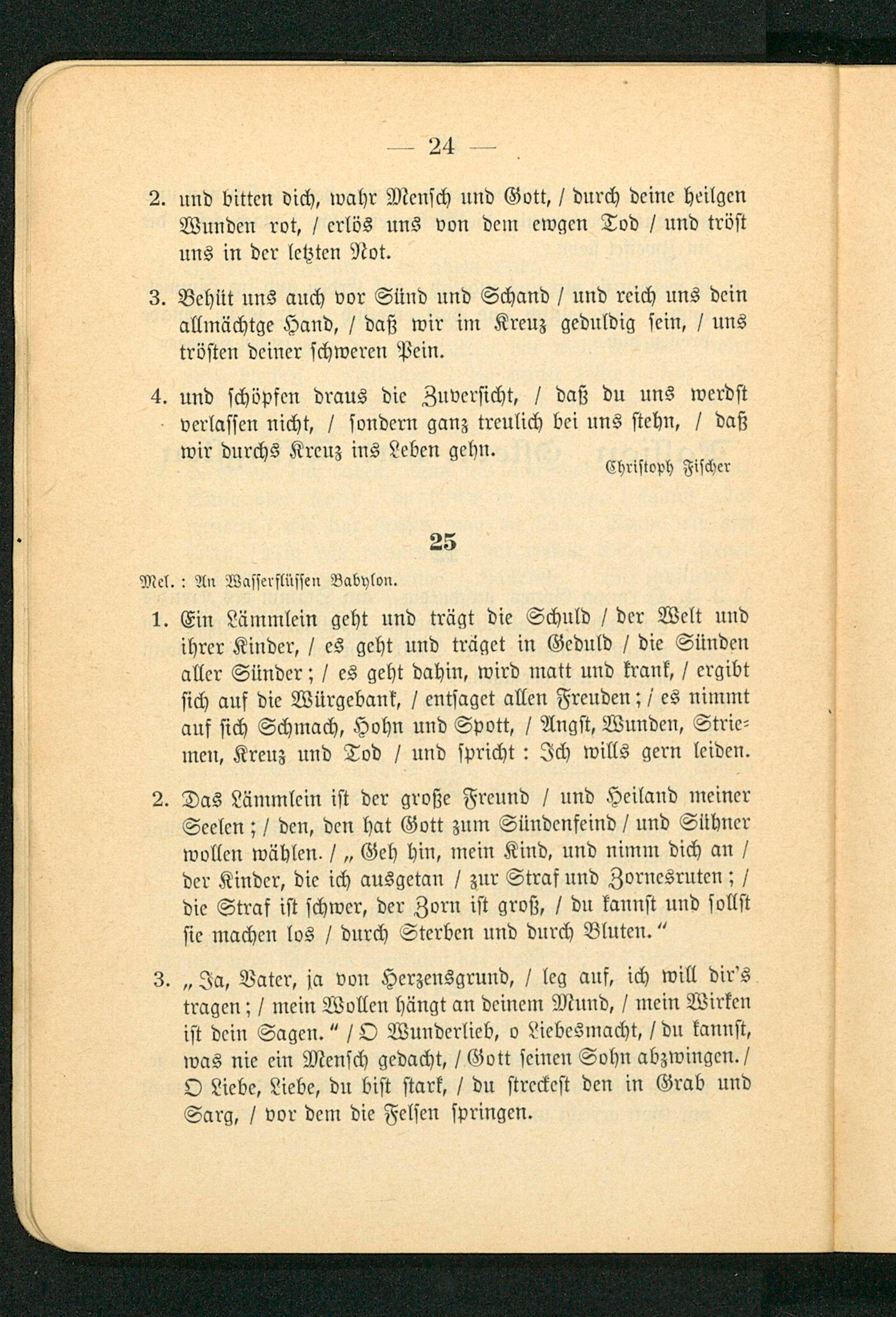 — 24 —

2. und bitten dich, wahr Mensch und Gott, / durch deine heilgen Wunden rot, / erlös uns von dem ewgen Tod / und tröst uns in der letzten Not.

3. Behüt uns auch vor Sünd und Schand / und reich uns dein allmächtge Hand, / daß wir im Kreuz geduldig sein, / uns trösten deiner schweren Pein.

4. und schöpfen draus die Zuversicht, / daß du uns werdst verlassen nicht, / sondern ganz treulich bei uns stehn, / daß wir durchs Kreuz ins Leben gehn.

Christoph Fischer

25

Mel.: An Wasserflüssen Babylon.

1. Ein Lämmlein geht und trägt die Schuld / der Welt und ihrer Kinder, / es geht und träget in Geduld / die Sünden aller Sünder; / es geht dahin, wird matt und krank, / ergibt sich auf die Würgebank, / entsaget allen Freuden; / es nimmt auf sich Schmach, Hohn und Spott, / Angst, Wunden, Striemen, Kreuz und Tod / und spricht: Ich wills gern leiden.

2. Das Lämmlein ist der große Freund / und Heiland meiner Seelen; / den, den hat Gott zum Sündenfeind / und Sühner wollen wählen. / „Geh hin, mein Kind, und nimm dich an / der Kinder, die ich ausgetan / zur Straf und Zornesruten; / die Straf ist schwer, der Zorn ist groß, / du kannst und sollst sie machen los / durch Sterben und durch Bluten.“

3. „Ja, Vater, ja von Herzensgrund, / leg auf, ich will dir's tragen; / mein Wollen hängt an deinem Mund, / mein Wirken ist dein Sagen.“ / O Wunderlieb, o Liebesmacht, / du kannst, was nie ein Mensch gedacht, / Gott seinen Sohn abzwingen. / O Liebe, Liebe, du bist stark, / du streckest den in Grab und Sarg, / vor dem die Felsen springen.